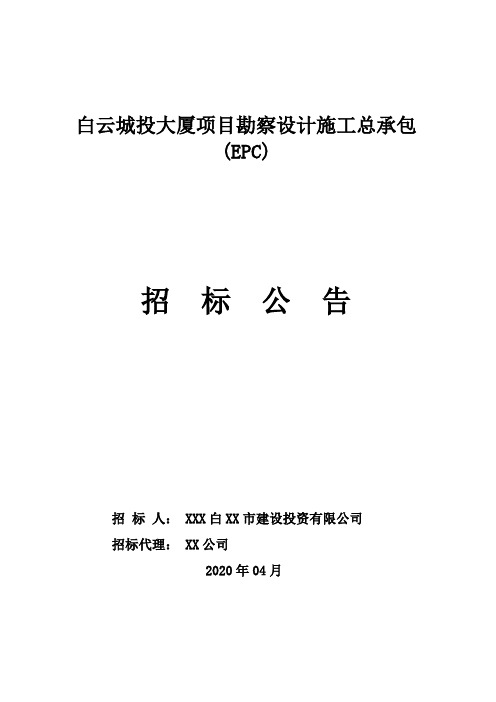 白云城投大厦项目勘察设计施工总承包
(EPC)

招 标 公 告

招 标 人： XXX 白 XX 市建设投资有限公司

招标代理： XX 公司

2020 年 04 月